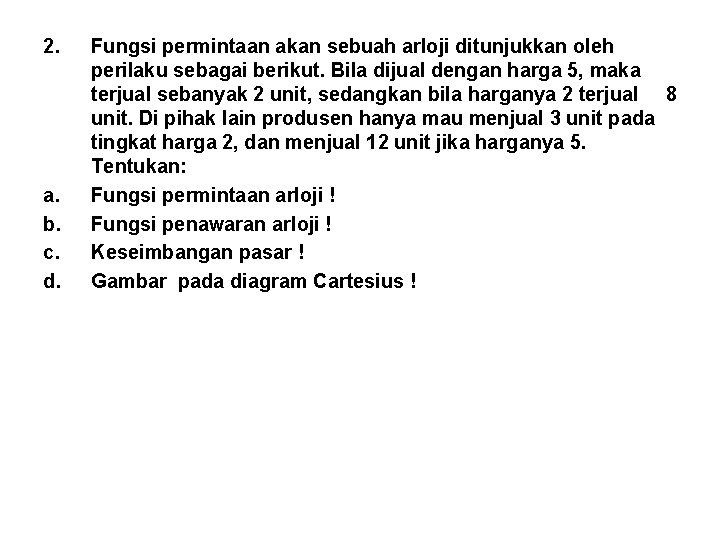 2. Fungsi permintaan akan sebuah arloji ditunjukkan oleh perilaku sebagai berikut. Bila dijual dengan harga 5, maka terjual sebanyak 2 unit, sedangkan bila harganya 2 terjual 8 unit. Di pihak lain produsen hanya mau menjual 3 unit pada tingkat harga 2, dan menjual 12 unit jika harganya 5. Tentukan:

a. Fungsi permintaan arloji !

b. Fungsi penawaran arloji !

c. Keseimbangan pasar !

d. Gambar pada diagram Cartesius !